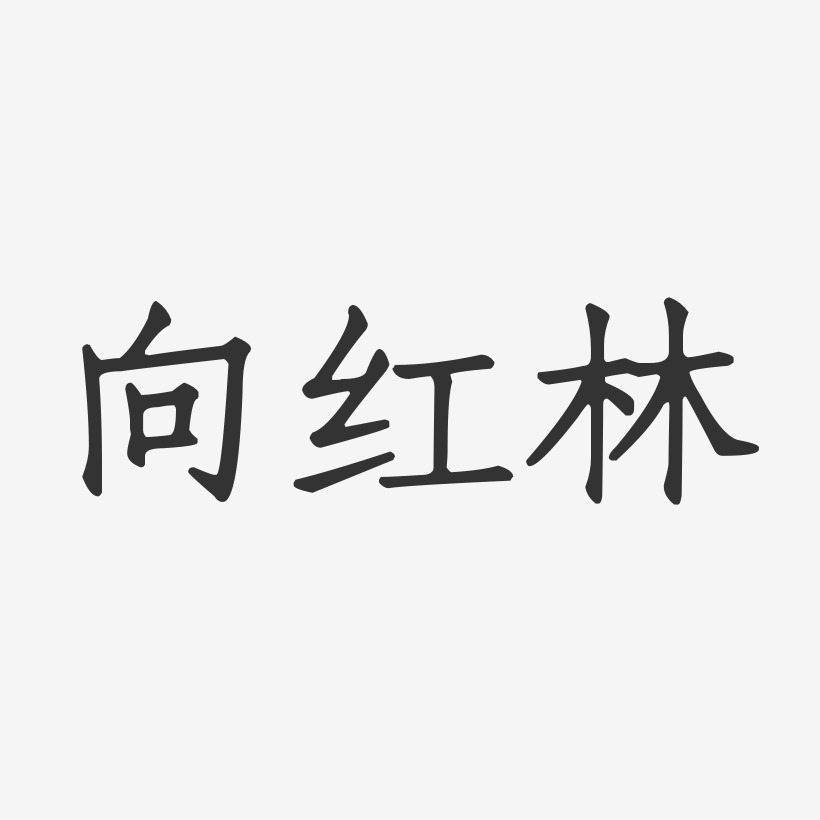 向红林